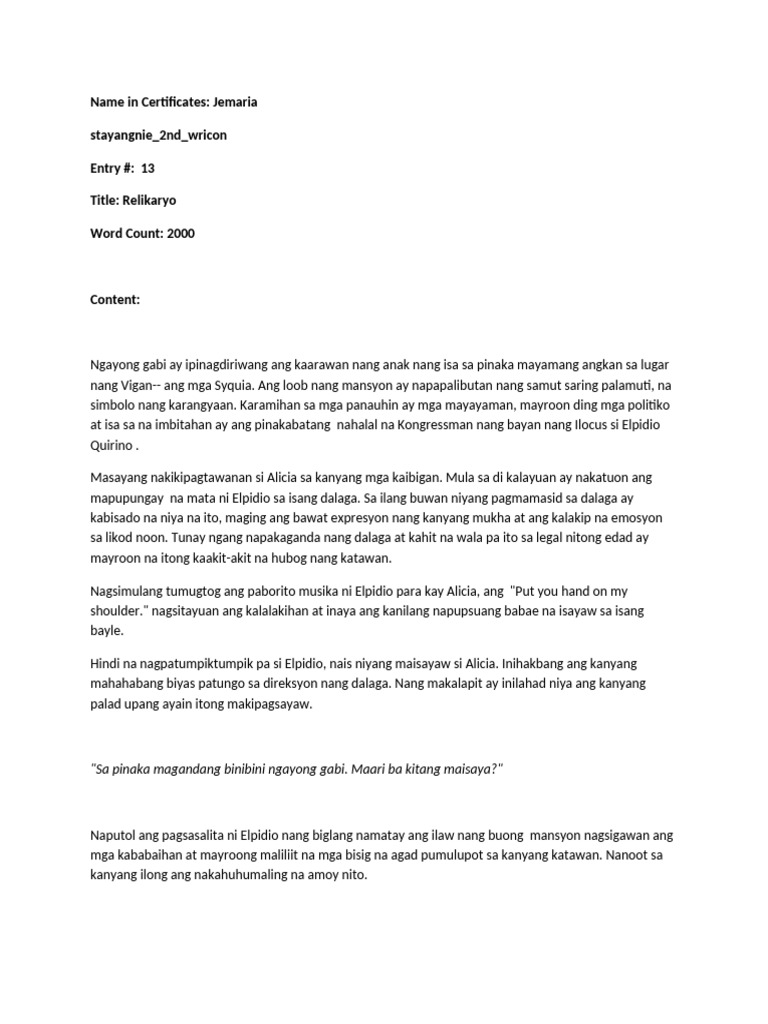 Name in Certificates: Jemaria

stayangnie_2nd_wricon

Entry #: 13

Title: Relikaryo

Word Count: 2000

Content:

Ngayong gabi ay ipinagdiriwang ang kaarawan nang anak nang isa sa pinaka mayamang angkan sa lugar nang Vigan-- ang mga Syquia. Ang loob nang mansyon ay napapalibutan nang samut saring palamuti, na simbolo nang karangyaan. Karamihan sa mga panauhin ay mga mayayaman, mayroon ding mga politiko at isa sa na imbitahan ay ang pinakabatang nahalal na Kongressman nang bayan nang Ilocus si Elpidio Quirino .

Masayang nakikipagtawanan si Alicia sa kanyang mga kaibigan. Mula sa di kalayuan ay nakatuon ang mapupungay na mata ni Elpidio sa isang dalaga. Sa ilang buwan niyang pagmamasid sa dalaga ay kabisado na niya na ito, maging ang bawat expresyon nang kanyang mukha at ang kalakip na emosyon sa likod noon. Tunay ngang napakaganda nang dalaga at kahit na wala pa ito sa legal nitong edad ay mayroon na itong kaakit-akit na hubog nang katawan.

Nagsimulang tumugtog ang paborito musika ni Elpidio para kay Alicia, ang "Put you hand on my shoulder." nagsitayuan ang kalalakihan at inaya ang kanilang napupsuang babae na isayaw sa isang bayle.

Hindi na nagpatumpiktumpik pa si Elpidio, nais niyang maisayaw si Alicia. Inihakbang ang kanyang mahahabang biyas patungo sa direksyon nang dalaga. Nang makalapit ay inilahad niya ang kanyang palad upang ayain itong makipagsayaw.

"Sa pinaka magandang binibini ngayong gabi. Maari ba kitang maisaya?"

Naputol ang pagsasalita ni Elpidio nang biglang namatay ang ilaw nang buong mansyon nagsigawan ang mga kababaihan at mayroong maliliit na mga bisig na agad pumulupot sa kanyang katawan. Nanoot sa kanyang ilong ang nakahuhumaling na amoy nito.